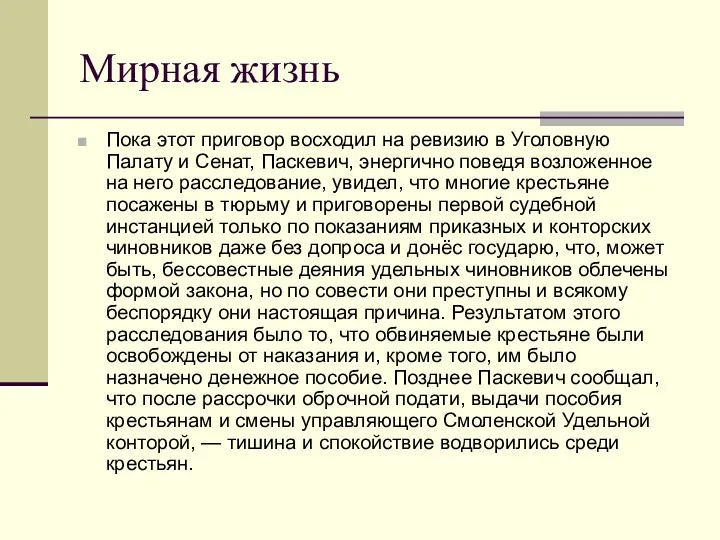 Мирная жизнь

Пока этот приговор восходил на ревизию в Уголовную Палату и Сенат, Паскевич, энергично поведя возложенное на него расследование, увидел, что многие крестьяне посажены в тюрьму и приговорены первой судебной инстанцией только по показаниям приказных и конторских чиновников даже без допроса и донёс государю, что, может быть, бессовестные деяния удельных чиновников облечены формой закона, но по совести они преступны и всякому беспорядку они настоящая причина. Результатом этого расследования было то, что обвиняемые крестьяне были освобождены от наказания и, кроме того, им было назначено денежное пособие. Позднее Паскевич сообщал, что после рассрочки оброчной подати, выдачи пособия крестьянам и смены управляющего Смоленской Удельной конторой, — тишина и спокойствие водворились среди крестьян.